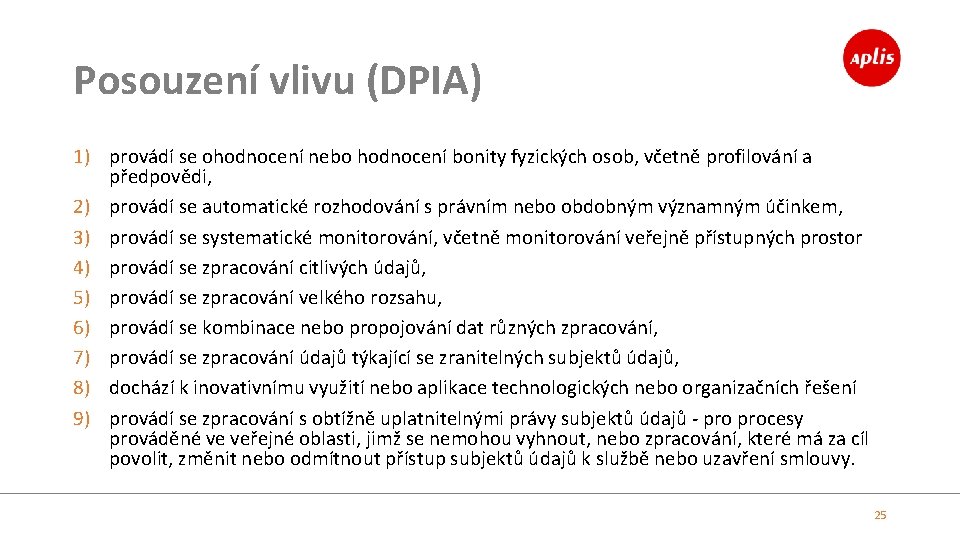 Posouzení vlivu (DPIA)

aplis

1) provádí se ohodnocení nebo hodnocení bonity fyzických osob, včetně profilování a předpovědi,
2) provádí se automatické rozhodování s právním nebo obdobným významným účinkem,
3) provádí se systematické monitorování, včetně monitorování veřejně přístupných prostor
4) provádí se zpracování citlivých údajů,
5) provádí se zpracování velkého rozsahu,
6) provádí se kombinace nebo propojování dat různých zpracování,
7) provádí se zpracování údajů týkající se zranitelných subjektů údajů,
8) dochází k inovativnímu využití nebo aplikace technologických nebo organizačních řešení
9) provádí se zpracování s obtížně uplatnitelnými právy subjektů údajů - pro procesy prováděné ve veřejné oblasti, jimž se nemohou vyhnout, nebo zpracování, které má za cíl povolit, změnit nebo odmítnout přístup subjektů údajů k službě nebo uzavření smlouvy.

25